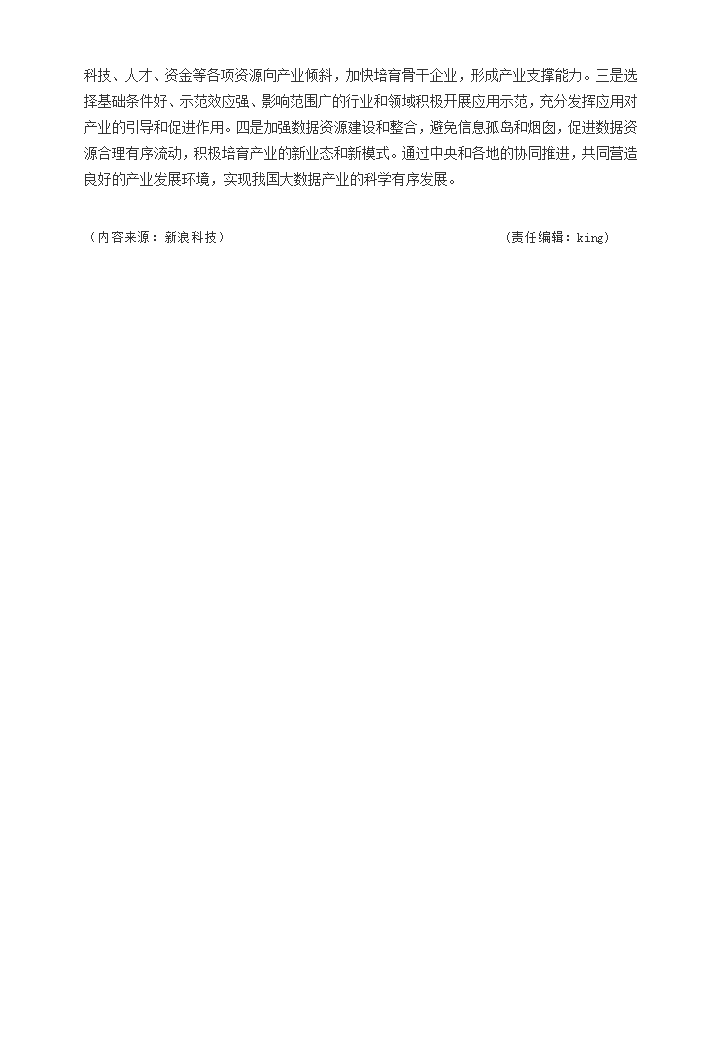 科技、人才、资金等各项资源向产业倾斜，加快培育骨干企业，形成产业支撑能力。三是选择基础条件好、示范效应强、影响范围广的行业和领域积极开展应用示范，充分发挥应用对产业的引导和促进作用。四是加强数据资源建设和整合，避免信息孤岛和烟囱，促进数据资源合理有序流动，积极培育产业的新业态和新模式。通过中央和各地的协同推进，共同营造良好的产业发展环境，实现我国大数据产业的科学有序发展。

（内容来源：新浪科技） （责任编辑：king）